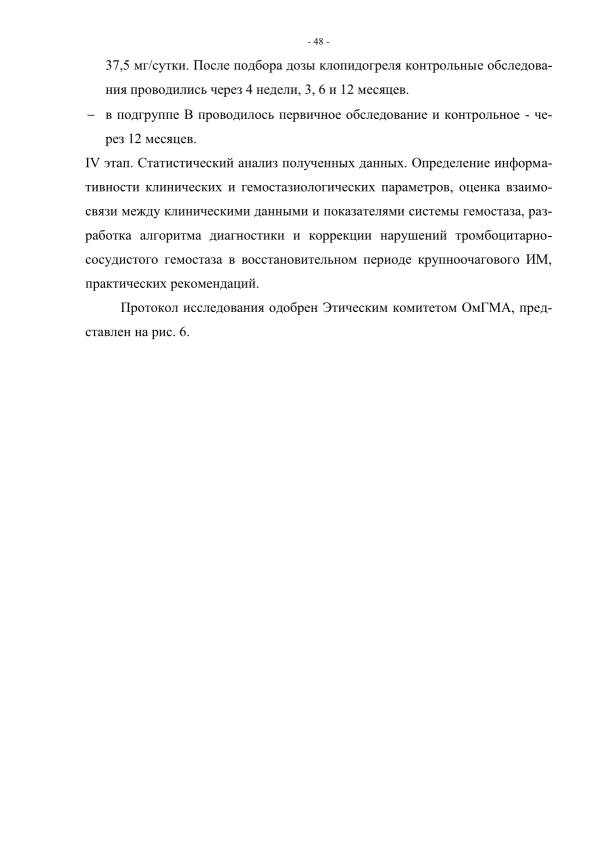 - 48 -

37,5 мг/сутки. После подбора дозы клопидогреля контрольные обследования проводились через 4 недели, 3, 6 и 12 месяцев.

– в подгруппе В проводилось первичное обследование и контрольное - через 12 месяцев.

IV этап. Статистический анализ полученных данных. Определение информативности клинических и гемостазиологических параметров, оценка взаимосвязи между клиническими данными и показателями системы гемостаза, разработка алгоритма диагностики и коррекции нарушений тромбоцитарно-сосудистого гемостаза в восстановительном периоде крупноочагового ИМ, практических рекомендаций.

Протокол исследования одобрен Этическим комитетом ОмГМА, представлен на рис. 6.